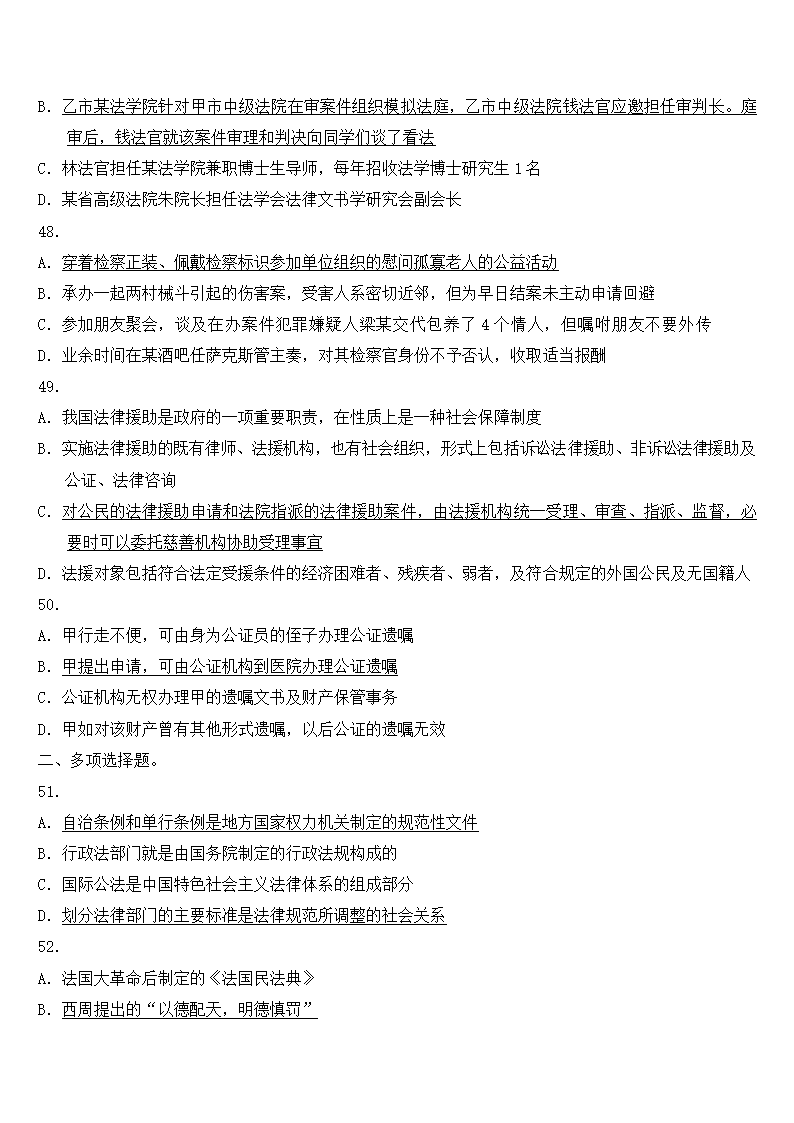 B. 乙市某法学院针对甲市中级法院在审案件组织模拟法庭，乙市中级法院钱法官应邀担任审判长。庭审后，钱法官就该案件审理和判决向同学们谈了看法
C. 林法官担任某法学院兼职博士生导师，每年招收法学博士研究生 1 名
D. 某省高级法院朱院长担任法学会法律文书学研究会副会长
48.
A. 穿着检察正装、佩戴检察标识参加单位组织的慰问孤寡老人的公益活动
B. 承办一起两村械斗引起的伤害案，受害人系密切近邻，但为早日结案未主动申请回避
C. 参加朋友聚会，谈及在办案件犯罪嫌疑人梁某交代包养了 4 个情人，但嘱咐朋友不要外传
D. 业余时间在某酒吧任萨克斯管主奏，对其检察官身份不予否认，收取适当报酬
49.
A. 我国法律援助是政府的一项重要职责，在性质上是一种社会保障制度
B. 实施法律援助的既有律师、法援机构，也有社会组织，形式上包括诉讼法律援助、非诉讼法律援助及公证、法律咨询
C. 对公民的法律援助申请和法院指派的法律援助案件，由法援机构统一受理、审查、指派、监督，必要时可以委托慈善机构协助受理事宜
D. 法援对象包括符合法定受援条件的经济困难者、残疾者、弱者，及符合规定的外国公民及无国籍人
50.
A. 甲行走不便，可由身为公证员的侄子办理公证遗嘱
B. 甲提出申请，可由公证机构到医院办理公证遗嘱
C. 公证机构无权办理甲的遗嘱文书及财产保管事务
D. 甲如对该财产曾有其他形式遗嘱，以后公证的遗嘱无效
二、多项选择题。
51.
A. 自治条例和单行条例是地方国家权力机关制定的规范性文件
B. 行政法部门就是由国务院制定的行政法规构成的
C. 国际公法是中国特色社会主义法律体系的组成部分
D. 划分法律部门的主要标准是法律规范所调整的社会关系
52.
A. 法国大革命后制定的《法国民法典》
B. 西周提出的“以德配天，明德慎罚”